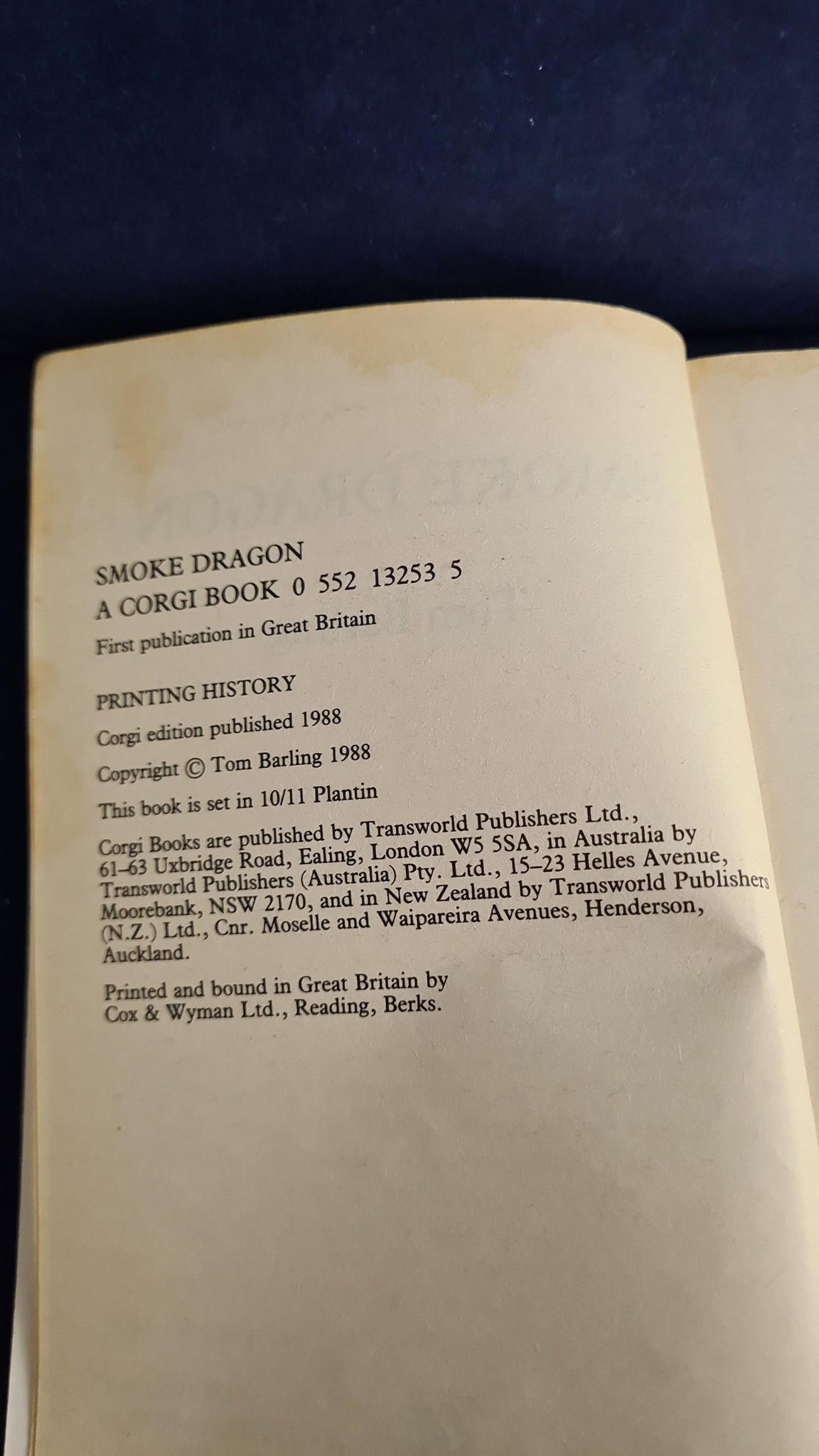 SMOKE DRAGON
A CORGI BOOK 0 552 13253 5
First publication in Great Britain

PRINTING HISTORY
Corgi edition published 1988

Copyright © Tom Barling 1988

This book is set in 10/11 Plantin

Corgi Books are published by Transworld Publishers Ltd., 61–63 Uxbridge Road, Ealing, London W5 5SA, in Australia by Transworld Publishers (Australia) Pty. Ltd., 15–23 Helles Avenue, Moorebank, NSW 2170, and in New Zealand by Transworld Publishers (N.Z.) Ltd., Cnr. Moselle and Waipareira Avenues, Henderson, Auckland.

Printed and bound in Great Britain by Cox & Wyman Ltd., Reading, Berks.